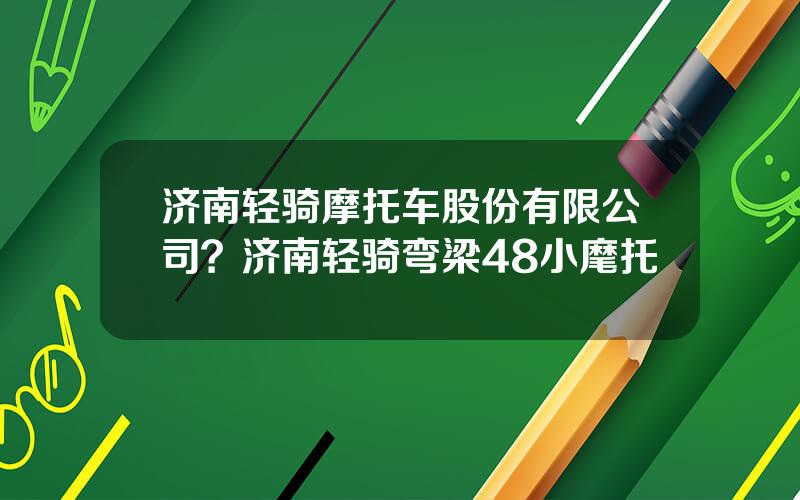 济南轻骑摩托车股份有限公司？济南轻骑弯梁48小麾托